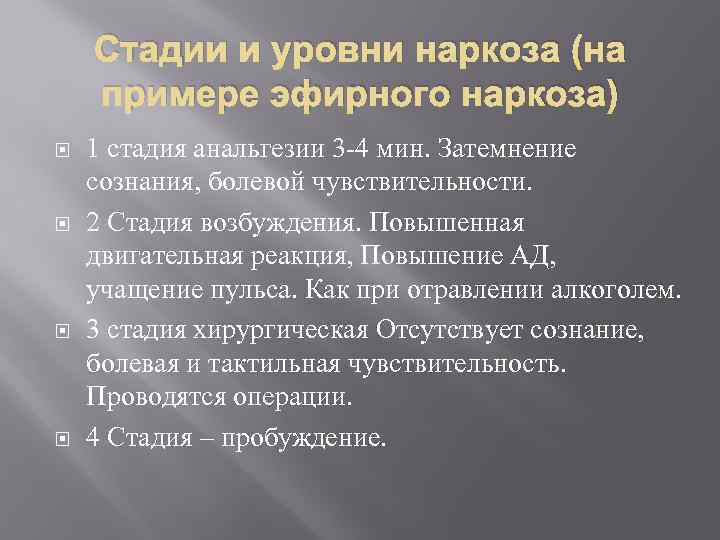 Стадии и уровни наркоза (на примере эфирного наркоза)

1 стадия анальгезии 3-4 мин. Затемнение сознания, болевой чувствительности.

2 Стадия возбуждения. Повышенная двигательная реакция, Повышение АД, учащение пульса. Как при отравлении алкоголем.

3 стадия хирургическая Отсутствует сознание, болевая и тактильная чувствительность. Проводятся операции.

4 Стадия – пробуждение.